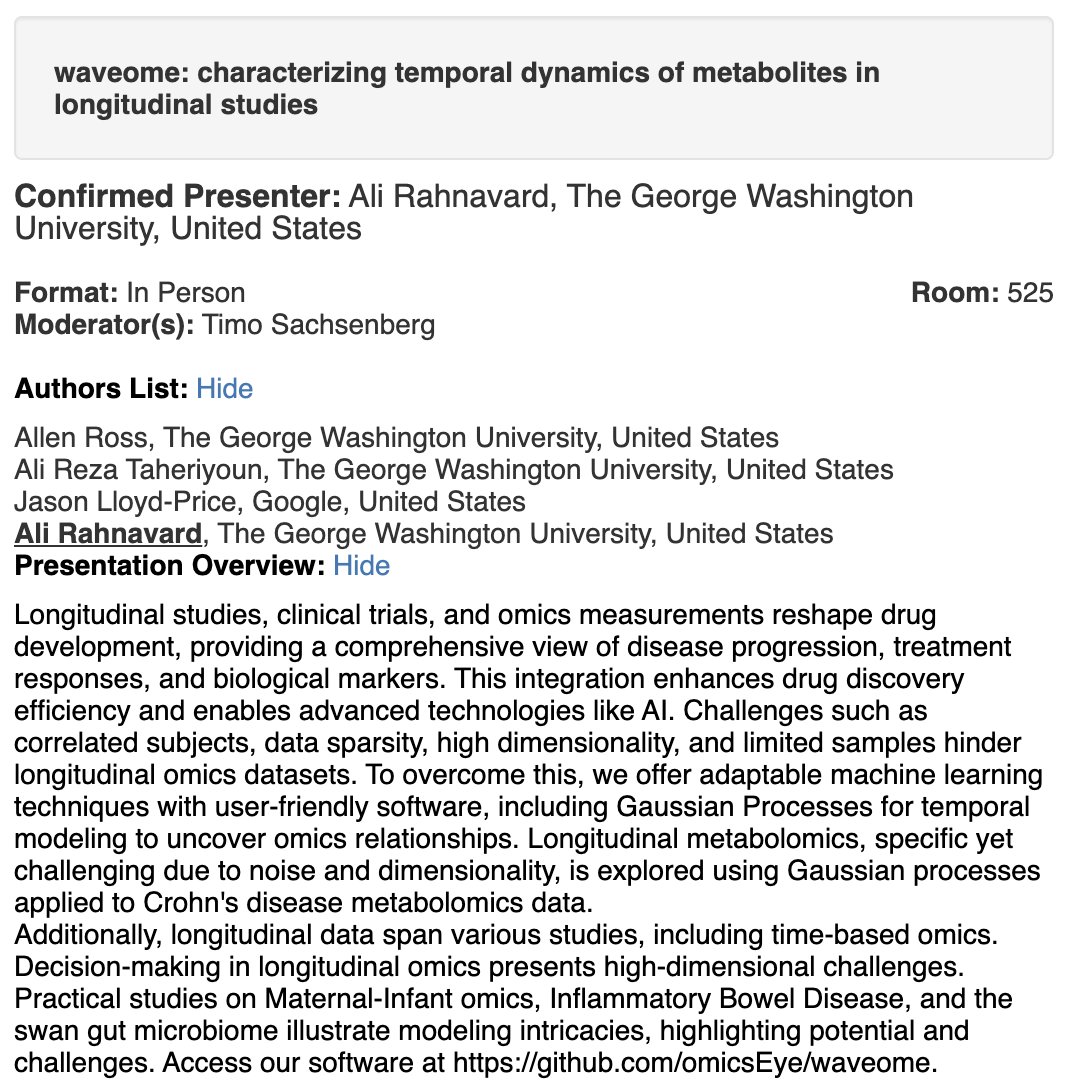 waveome: characterizing temporal dynamics of metabolites in longitudinal studies

Confirmed Presenter: Ali Rahnavard, The George Washington University, United States

Format: In Person
Room: 525
Moderator(s): Timo Sachsenberg

Authors List: Hide

Allen Ross, The George Washington University, United States
Ali Reza Taheriyoun, The George Washington University, United States
Jason Lloyd-Price, Google, United States
Ali Rahnavard, The George Washington University, United States
Presentation Overview: Hide

Longitudinal studies, clinical trials, and omics measurements reshape drug development, providing a comprehensive view of disease progression, treatment responses, and biological markers. This integration enhances drug discovery efficiency and enables advanced technologies like AI. Challenges such as correlated subjects, data sparsity, high dimensionality, and limited samples hinder longitudinal omics datasets. To overcome this, we offer adaptable machine learning techniques with user-friendly software, including Gaussian Processes for temporal modeling to uncover omics relationships. Longitudinal metabolomics, specific yet challenging due to noise and dimensionality, is explored using Gaussian processes applied to Crohn's disease metabolomics data.
Additionally, longitudinal data span various studies, including time-based omics. Decision-making in longitudinal omics presents high-dimensional challenges. Practical studies on Maternal-Infant omics, Inflammatory Bowel Disease, and the swan gut microbiome illustrate modeling intricacies, highlighting potential and challenges. Access our software at https://github.com/omicsEye/waveome.